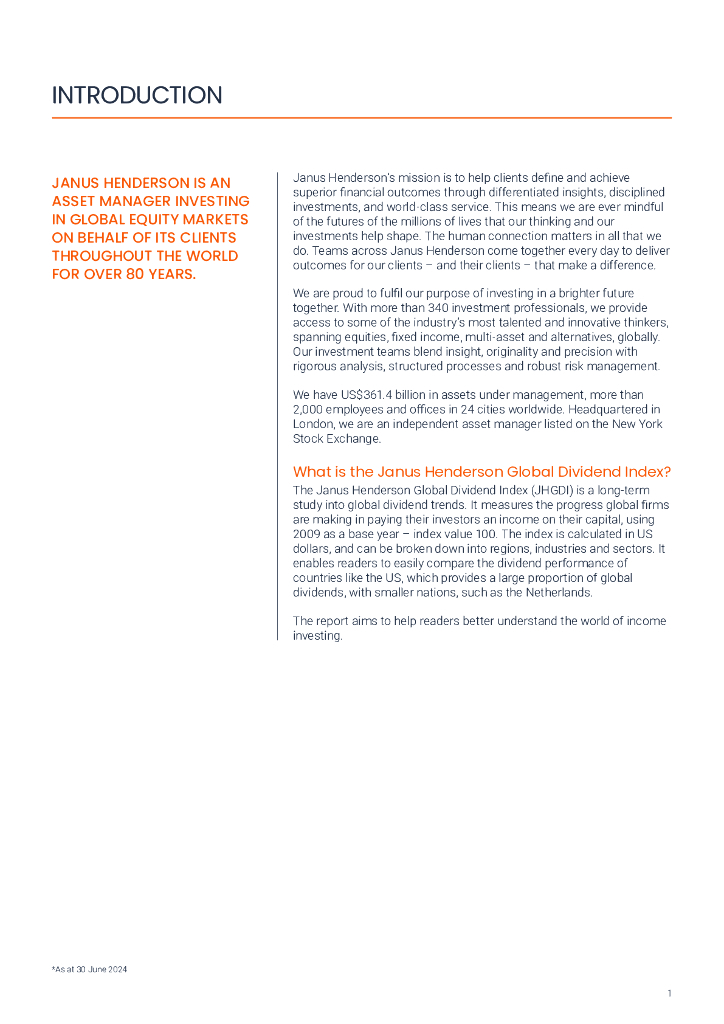 INTRODUCTION

JANUS HENDERSON IS AN ASSET MANAGER INVESTING IN GLOBAL EQUITY MARKETS ON BEHALF OF ITS CLIENTS THROUGHOUT THE WORLD FOR OVER 80 YEARS.

Janus Henderson's mission is to help clients define and achieve superior financial outcomes through differentiated insights, disciplined investments, and world-class service. This means we are ever mindful of the futures of the millions of lives that our thinking and our investments help shape. The human connection matters in all that we do. Teams across Janus Henderson come together every day to deliver outcomes for our clients – and their clients – that make a difference.

We are proud to fulfil our purpose of investing in a brighter future together. With more than 340 investment professionals, we provide access to some of the industry's most talented and innovative thinkers, spanning equities, fixed income, multi-asset and alternatives, globally. Our investment teams blend insight, originality and precision with rigorous analysis, structured processes and robust risk management.

We have US$361.4 billion in assets under management, more than 2,000 employees and offices in 24 cities worldwide. Headquartered in London, we are an independent asset manager listed on the New York Stock Exchange.

What is the Janus Henderson Global Dividend Index?
The Janus Henderson Global Dividend Index (JHGDI) is a long-term study into global dividend trends. It measures the progress global firms are making in paying their investors an income on their capital, using 2009 as a base year – index value 100. The index is calculated in US dollars, and can be broken down into regions, industries and sectors. It enables readers to easily compare the dividend performance of countries like the US, which provides a large proportion of global dividends, with smaller nations, such as the Netherlands.

The report aims to help readers better understand the world of income investing.

*As at 30 June 2024

1